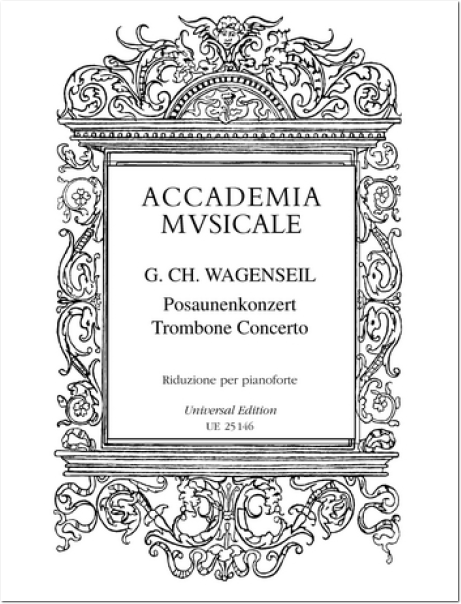 ACCADEMIA
MVSICALE

G. CH. WAGENSEIL

Posaunenkonzert
Trombone Concerto

Riduzione per pianoforte

Universal Edition
UE 25 146